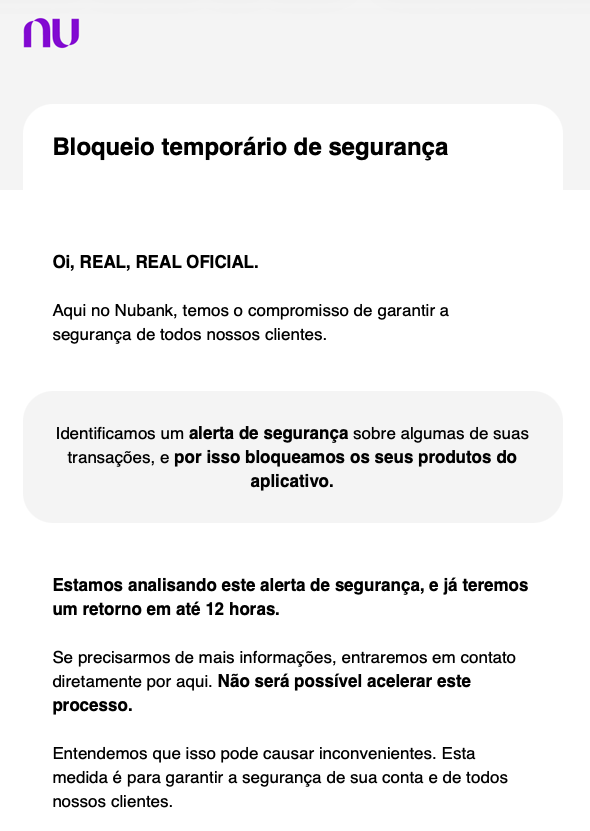 nu

Bloqueio temporário de segurança

Oi, REAL, REAL OFICIAL.

Aqui no Nubank, temos o compromisso de garantir a segurança de todos nossos clientes.

Identificamos um alerta de segurança sobre algumas de suas transações, e por isso bloqueamos os seus produtos do aplicativo.

Estamos analisando este alerta de segurança, e já teremos um retorno em até 12 horas.

Se precisarmos de mais informações, entraremos em contato diretamente por aqui. Não será possível acelerar este processo.

Entendemos que isso pode causar inconvenientes. Esta medida é para garantir a segurança de sua conta e de todos nossos clientes.